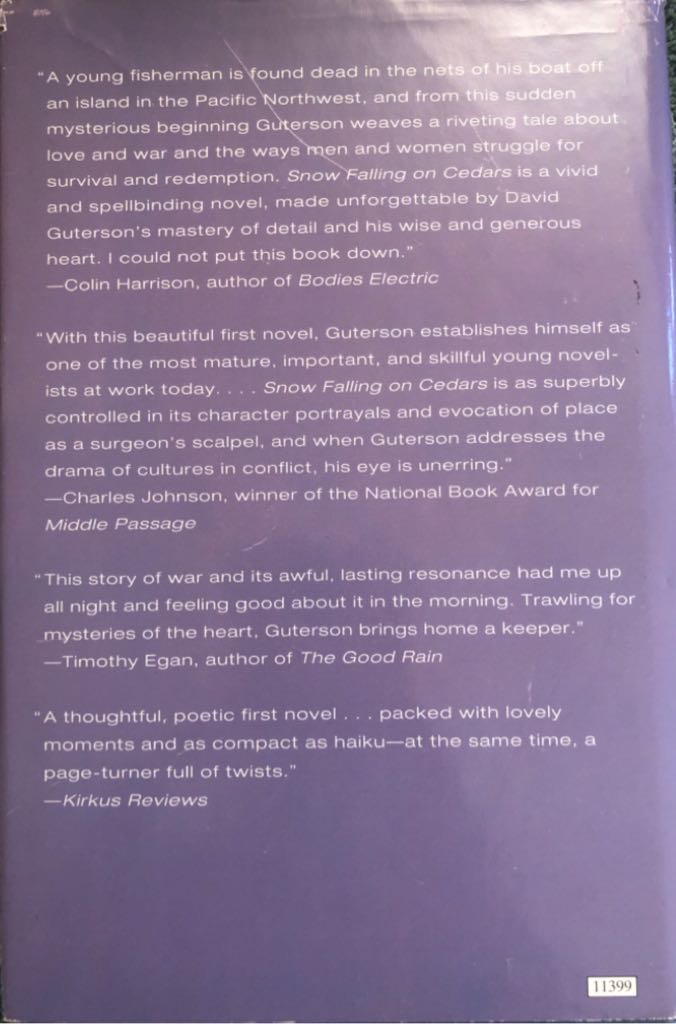 "A young fisherman is found dead in the nets of his boat off an island in the Pacific Northwest, and from this sudden mysterious beginning Guterson weaves a riveting tale about love and war and the ways men and women struggle for survival and redemption. Snow Falling on Cedars is a vivid and spellbinding novel, made unforgettable by David Guterson's mastery of detail and his wise and generous heart. I could not put this book down."
—Colin Harrison, author of Bodies Electric

"With this beautiful first novel, Guterson establishes himself as one of the most mature, important, and skillful young novelists at work today. . . . Snow Falling on Cedars is as superbly controlled in its character portrayals and evocation of place as a surgeon's scalpel, and when Guterson addresses the drama of cultures in conflict, his eye is unerring."
—Charles Johnson, winner of the National Book Award for Middle Passage

"This story of war and its awful, lasting resonance had me up all night and feeling good about it in the morning. Trawling for mysteries of the heart, Guterson brings home a keeper."
—Timothy Egan, author of The Good Rain

"A thoughtful, poetic first novel . . . packed with lovely moments and as compact as haiku—at the same time, a page-turner full of twists."
—Kirkus Reviews

11399